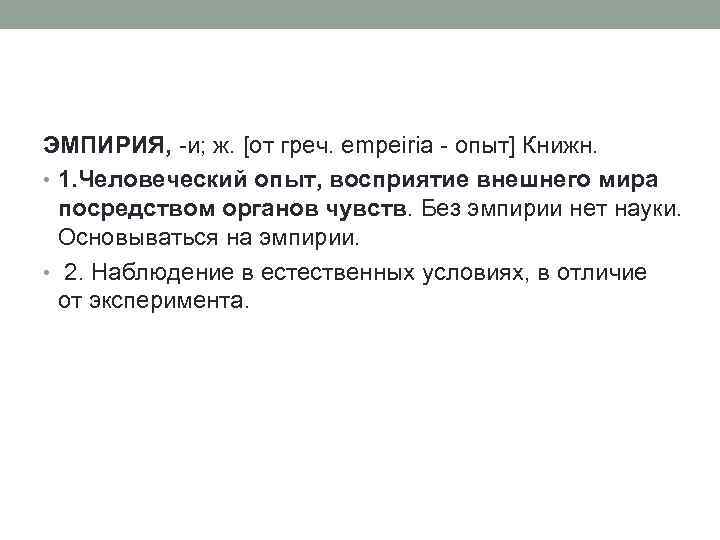 ЭМПИРИЯ, -и; ж. [от греч. empeiria - опыт] Книжн.

• 1.Человеческий опыт, восприятие внешнего мира посредством органов чувств. Без эмпирии нет науки. Основываться на эмпирии.

• 2. Наблюдение в естественных условиях, в отличие от эксперимента.